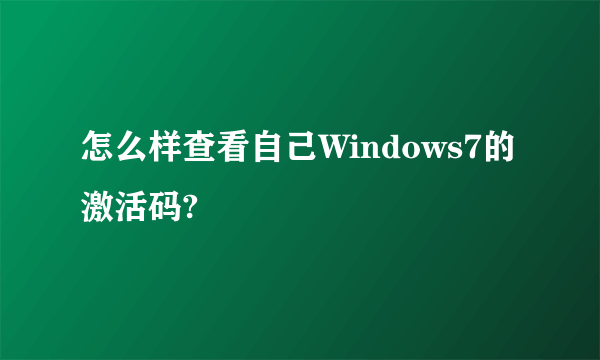 怎么样查看自己Windows7的激活码?